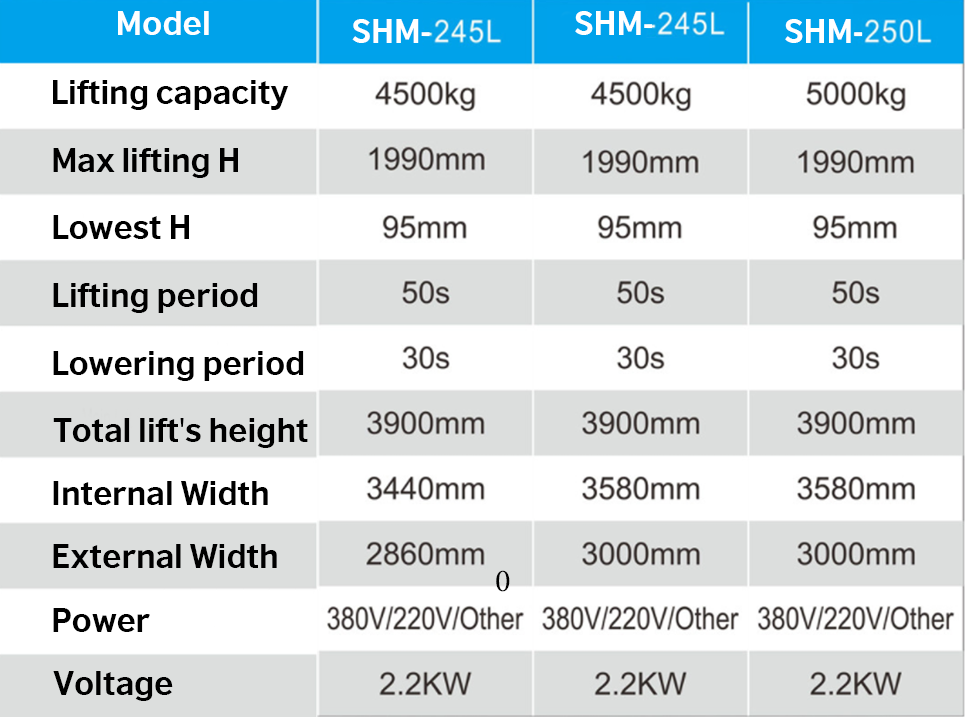 | Model | SHM-245L | SHM-245L | SHM-250L |
|---|---|---|---|
| Lifting capacity | 4500kg | 4500kg | 5000kg |
| Max lifting H | 1990mm | 1990mm | 1990mm |
| Lowest H | 95mm | 95mm | 95mm |
| Lifting period | 50s | 50s | 50s |
| Lowering period | 30s | 30s | 30s |
| Total lift's height | 3900mm | 3900mm | 3900mm |
| Internal Width | 3440mm | 3580mm | 3580mm |
| External Width | 2860mm 0 | 3000mm | 3000mm |
| Power | 380V/220V/Other | 380V/220V/Other | 380V/220V/Other |
| Voltage | 2.2KW | 2.2KW | 2.2KW |